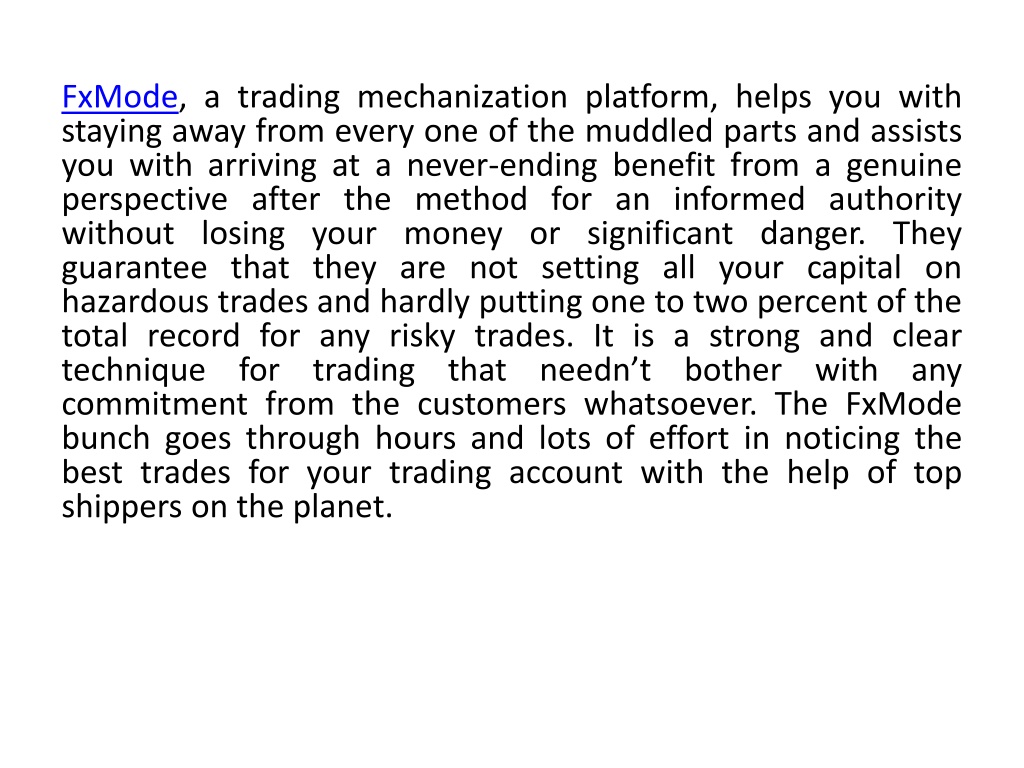 FxMode, a trading mechanization platform, helps you with staying away from every one of the muddled parts and assists you with arriving at a never-ending benefit from a genuine perspective after the method for an informed authority without losing your money or significant danger. They guarantee that they are not setting all your capital on hazardous trades and hardly putting one to two percent of the total record for any risky trades. It is a strong and clear technique for trading that needn’t bother with any commitment from the customers whatsoever. The FxMode bunch goes through hours and lots of effort in noticing the best trades for your trading account with the help of top shippers on the planet.